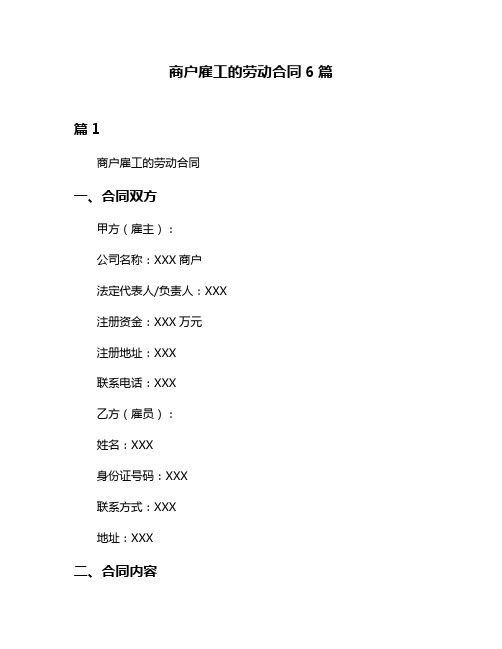 商户雇工的劳动合同 6 篇

篇 1

商户雇工的劳动合同

一、合同双方

甲方（雇主）：

公司名称：XXX 商户

法定代表人/负责人：XXX

注册资金：XXX 万元

注册地址：XXX

联系电话：XXX

乙方（雇员）：

姓名：XXX

身份证号码：XXX

联系方式：XXX

地址：XXX

二、合同内容